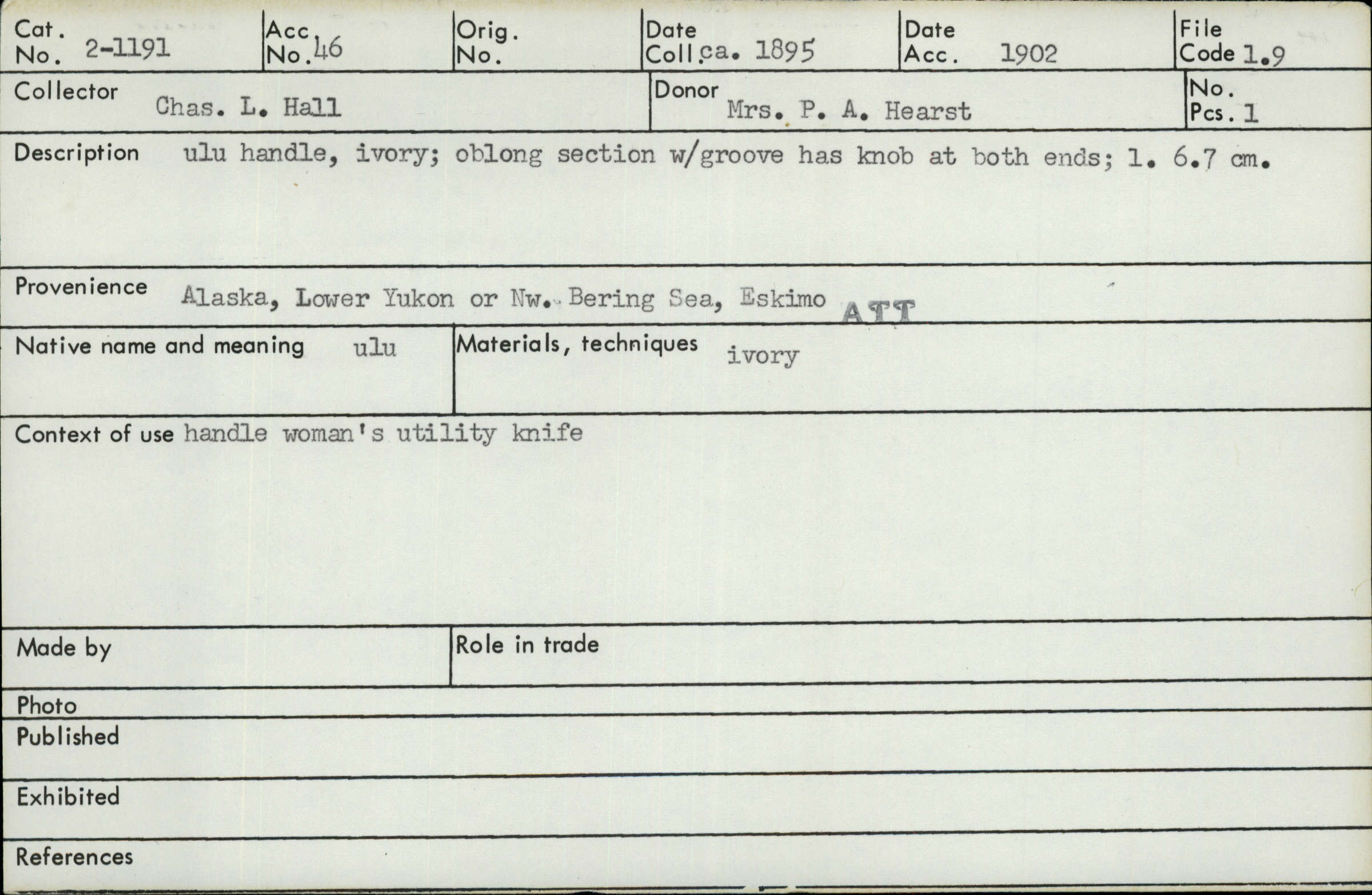 Cat. No. 2-1191
Acc. No. 46
Orig. No.
Date Coll. ca. 1895
Date Acc. 1902
File Code 1.9

Collector Chas. L. Hall
Donor Mrs. P. A. Hearst
No. Pcs. 1

Description ulu handle, ivory; oblong section w/groove has knob at both ends; l. 6.7 cm.

Provenience Alaska, Lower Yukon or Nw. Bering Sea, Eskimo ATT

Native name and meaning ulu
Materials, techniques ivory

Context of use handle woman's utility knife

Made by
Role in trade

Photo
Published

Exhibited

References